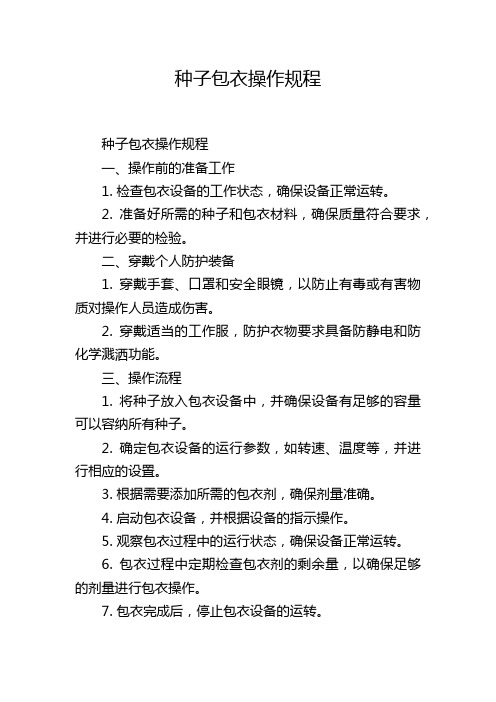 种子包衣操作规程

种子包衣操作规程

一、操作前的准备工作

1. 检查包衣设备的工作状态，确保设备正常运转。

2. 准备好所需的种子和包衣材料，确保质量符合要求，并进行必要的检验。

二、穿戴个人防护装备

1. 穿戴手套、口罩和安全眼镜，以防止有毒或有害物质对操作人员造成伤害。

2. 穿戴适当的工作服，防护衣物要求具备防静电和防化学溅洒功能。

三、操作流程

1. 将种子放入包衣设备中，并确保设备有足够的容量可以容纳所有种子。

2. 确定包衣设备的运行参数，如转速、温度等，并进行相应的设置。

3. 根据需要添加所需的包衣剂，确保剂量准确。

4. 启动包衣设备，并根据设备的指示操作。

5. 观察包衣过程中的运行状态，确保设备正常运转。

6. 包衣过程中定期检查包衣剂的剩余量，以确保足够的剂量进行包衣操作。

7. 包衣完成后，停止包衣设备的运转。